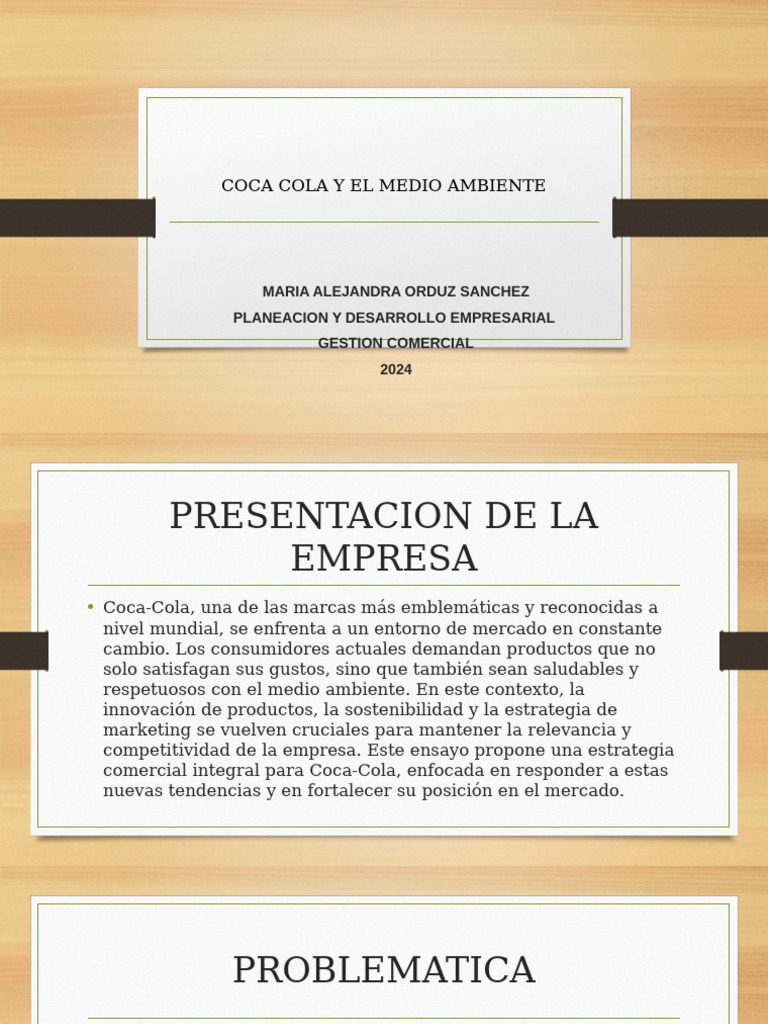 COCA COLA Y EL MEDIO AMBIENTE

MARIA ALEJANDRA ORDUZ SANCHEZ
PLANEACION Y DESARROLLO EMPRESARIAL
GESTION COMERCIAL
2024

PRESENTACION DE LA EMPRESA

• Coca-Cola, una de las marcas más emblemáticas y reconocidas a nivel mundial, se enfrenta a un entorno de mercado en constante cambio. Los consumidores actuales demandan productos que no solo satisfagan sus gustos, sino que también sean saludables y respetuosos con el medio ambiente. En este contexto, la innovación de productos, la sostenibilidad y la estrategia de marketing se vuelven cruciales para mantener la relevancia y competitividad de la empresa. Este ensayo propone una estrategia comercial integral para Coca-Cola, enfocada en responder a estas nuevas tendencias y en fortalecer su posición en el mercado.

PROBLEMATICA